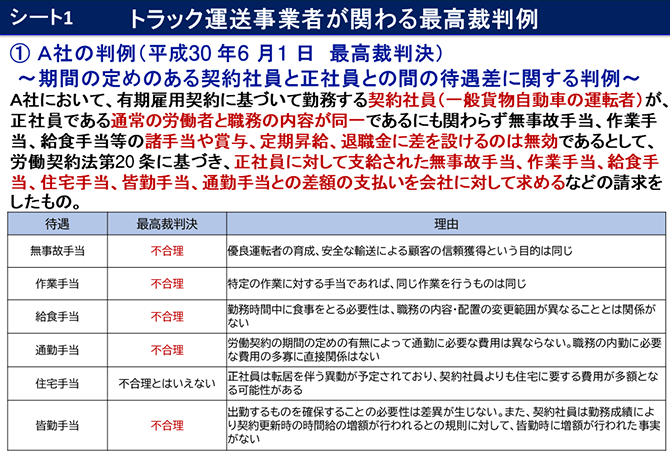 シート1　トラック運送事業者が関わる最高裁判例

① A社の判例（平成30 年6 月1 日　最高裁判決）
～期間の定めのある契約社員と正社員との間の待遇差に関する判例～

A社において、有期雇用契約に基づいて勤務する契約社員（一般貨物自動車の運転者）が、正社員である通常の労働者と職務の内容が同一であるにも関わらず無事故手当、作業手当、給食手当等の諸手当や賞与、定期昇給、退職金に差を設けるのは無効であるとして、労働契約法第20 条に基づき、正社員に対して支給された無事故手当、作業手当、給食手当、住宅手当、皆勤手当、通勤手当との差額の支払いを会社に対して求めるなどの請求をしたもの。

| 待遇 | 最高裁判決 | 理由 |
|---|---|---|
| 無事故手当 | 不合理 | 優良運転者の育成、安全な輸送による顧客の信頼獲得という目的は同じ |
| 作業手当 | 不合理 | 特定の作業に対する手当であれば、同じ作業を行うものは同じ |
| 給食手当 | 不合理 | 勤務時間中に食事をとる必要性は、職務の内容・配置の変更範囲が異なることとは関係がない |
| 通勤手当 | 不合理 | 労働契約の期間の定めの有無によって通勤に必要な費用は異ならない。職務の内勤に必要な費用の多寡に直接関係はない |
| 住宅手当 | 不合理とはいえない | 正社員は転居を伴う異動が予定されており、契約社員よりも住宅に要する費用が多額となる可能性がある |
| 皆勤手当 | 不合理 | 出勤するものを確保することの必要性は差異が生じない。また、契約社員は勤務成績により契約更新時の時間給の増額が行われるとの規則に対して、皆勤時に増額が行われた事実がない |